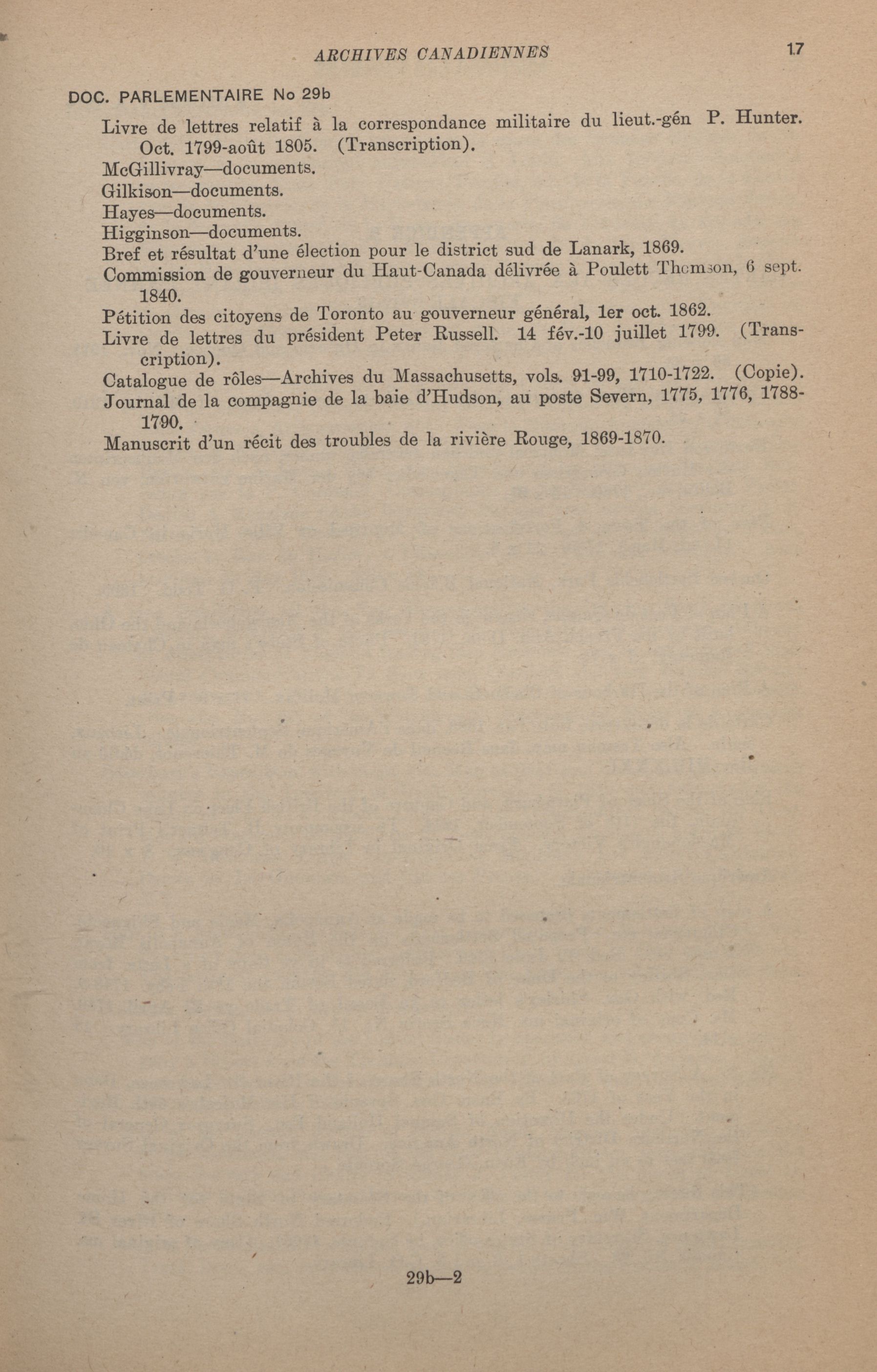 ARCHIVES CANADIENNES 17

DOC. PARLEMENTAIRE No 29b

Livre de lettres relatif à la correspondance militaire du lieut.-gén P. Hunter. Oct. 1799-août 1805. (Transcription).

McGillivray—documents.

Gilkison—documents.

Hayes—documents.

Higginson—documents.

Bref et résultat d'une élection pour le district sud de Lanark, 1869.

Commission de gouverneur du Haut-Canada délivrée à Poulett Thomson, 6 sept. 1840.

Pétition des citoyens de Toronto au gouverneur général, 1er oct. 1862.

Livre de lettres du président Peter Russell. 14 fév.-10 juillet 1799. (Transcription).

Catalogue de rôles—Archives du Massachusetts, vols. 91-99, 1710-1722. (Copie).

Journal de la compagnie de la baie d'Hudson, au poste Severn, 1775, 1776, 1788-1790.

Manuscrit d'un récit des troubles de la rivière Rouge, 1869-1870.

29b—2